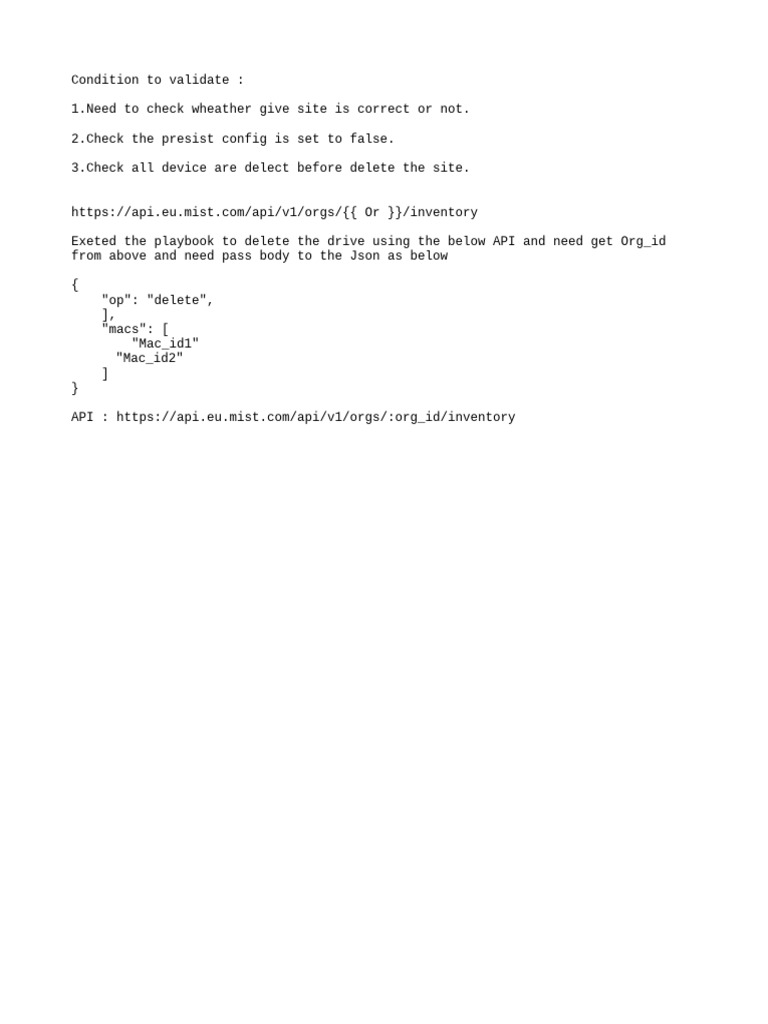 Condition to validate :

1.Need to check wheather give site is correct or not.

2.Check the presist config is set to false.

3.Check all device are delect before delete the site.

https://api.eu.mist.com/api/v1/orgs/{{ Or }}/inventory

Exeted the playbook to delete the drive using the below API and need get Org_id from above and need pass body to the Json as below

{
    "op": "delete",
    ],
    "macs": [
        "Mac_id1"
      "Mac_id2"
    ]
}

API : https://api.eu.mist.com/api/v1/orgs/:org_id/inventory